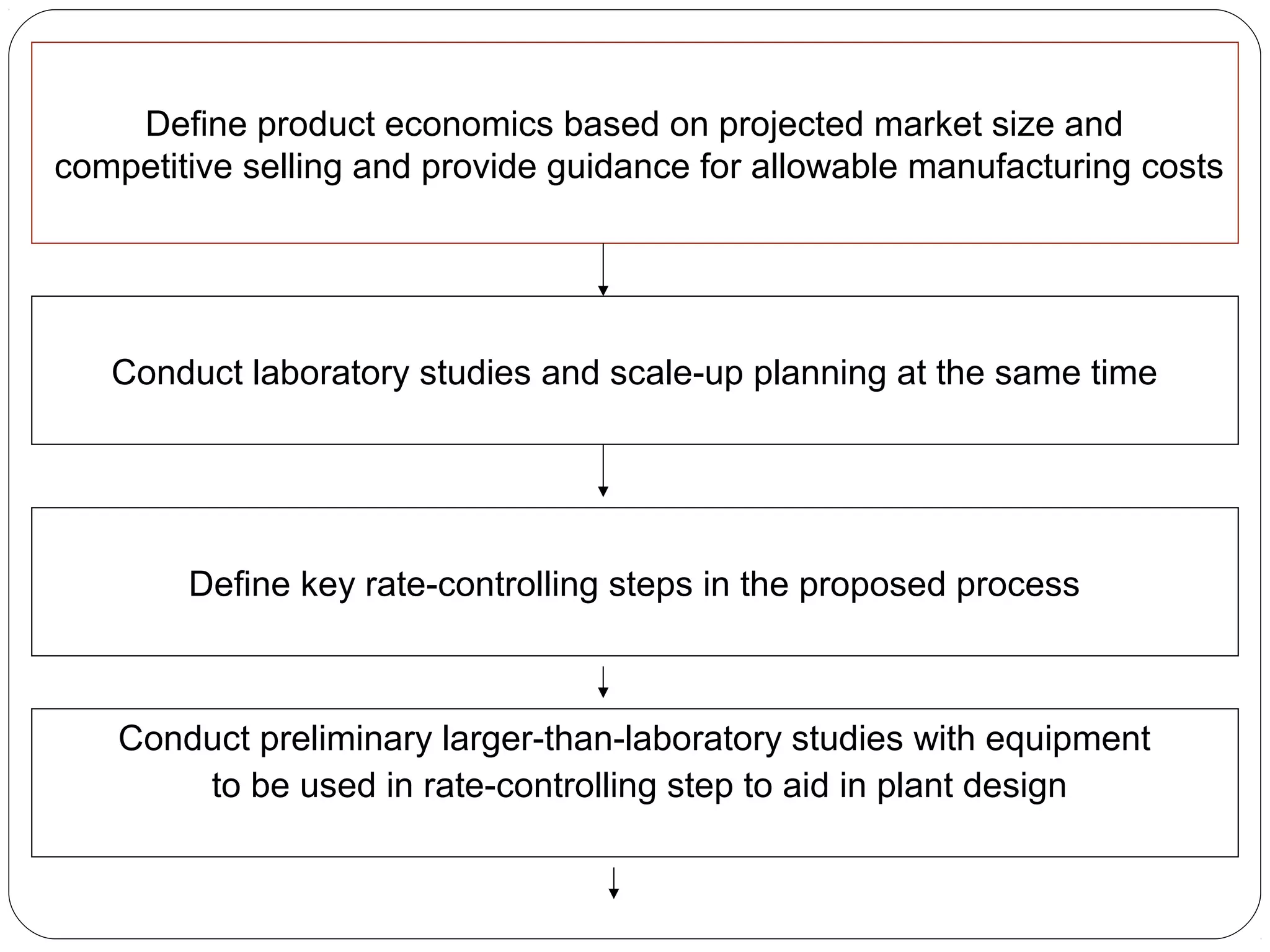 Define product economics based on projected market size and competitive selling and provide guidance for allowable manufacturing costs

Conduct laboratory studies and scale-up planning at the same time

Define key rate-controlling steps in the proposed process

Conduct preliminary larger-than-laboratory studies with equipment to be used in rate-controlling step to aid in plant design